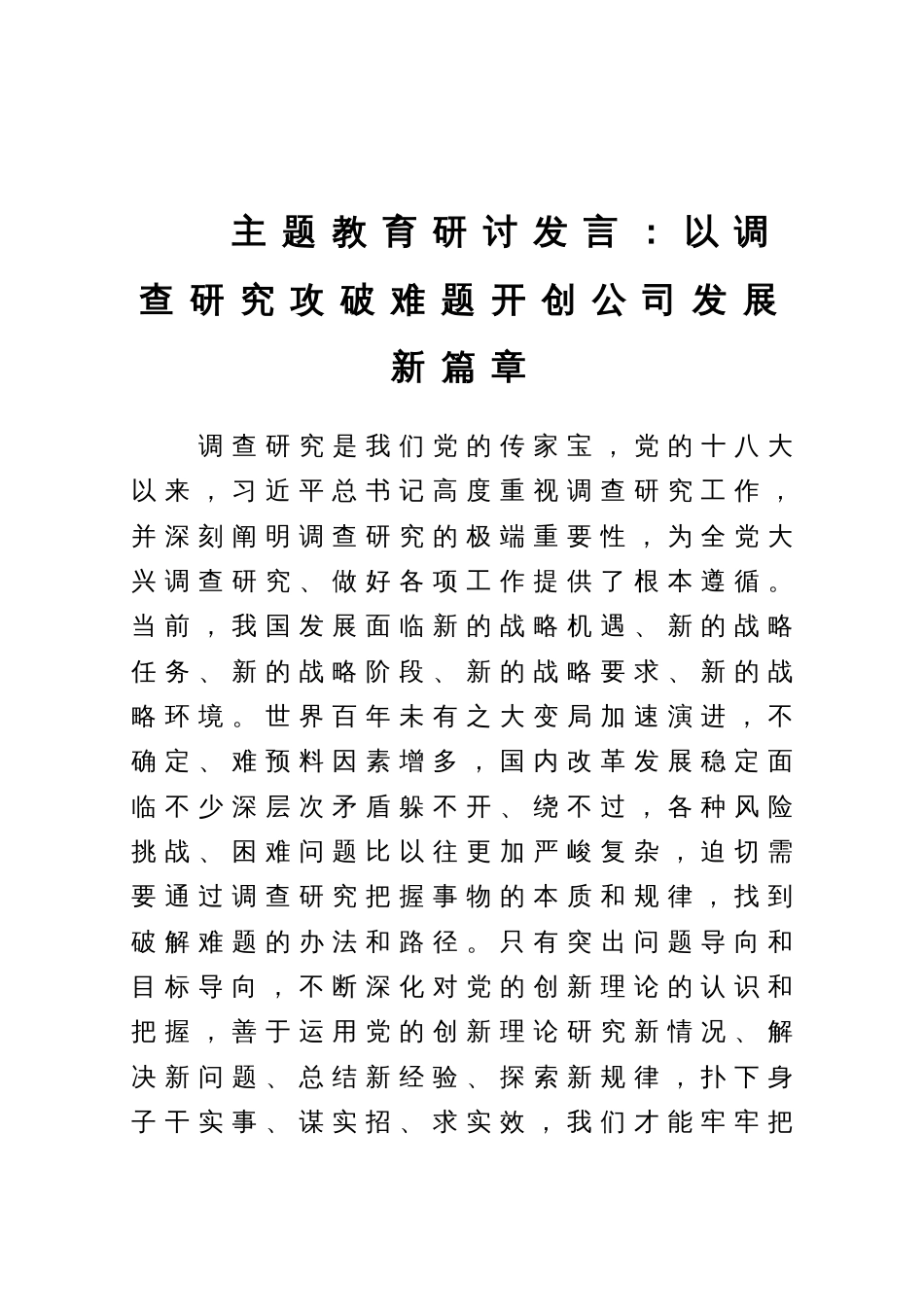 主题教育研讨发言：以调查研究攻破难题开创公司发展新篇章

调查研究是我们党的传家宝，党的十八大以来，习近平总书记高度重视调查研究工作，并深刻阐明调查研究的极端重要性，为全党大兴调查研究、做好各项工作提供了根本遵循。当前，我国发展面临新的战略机遇、新的战略任务、新的战略阶段、新的战略要求、新的战略环境。世界百年未有之大变局加速演进，不确定、难预料因素增多，国内改革发展稳定面临不少深层次矛盾躲不开、绕不过，各种风险挑战、困难问题比以往更加严峻复杂，迫切需要通过调查研究把握事物的本质和规律，找到破解难题的办法和路径。只有突出问题导向和目标导向，不断深化对党的创新理论的认识和把握，善于运用党的创新理论研究新情况、解决新问题、总结新经验、探索新规律，扑下身子干实事、谋实招、求实效，我们才能牢牢把